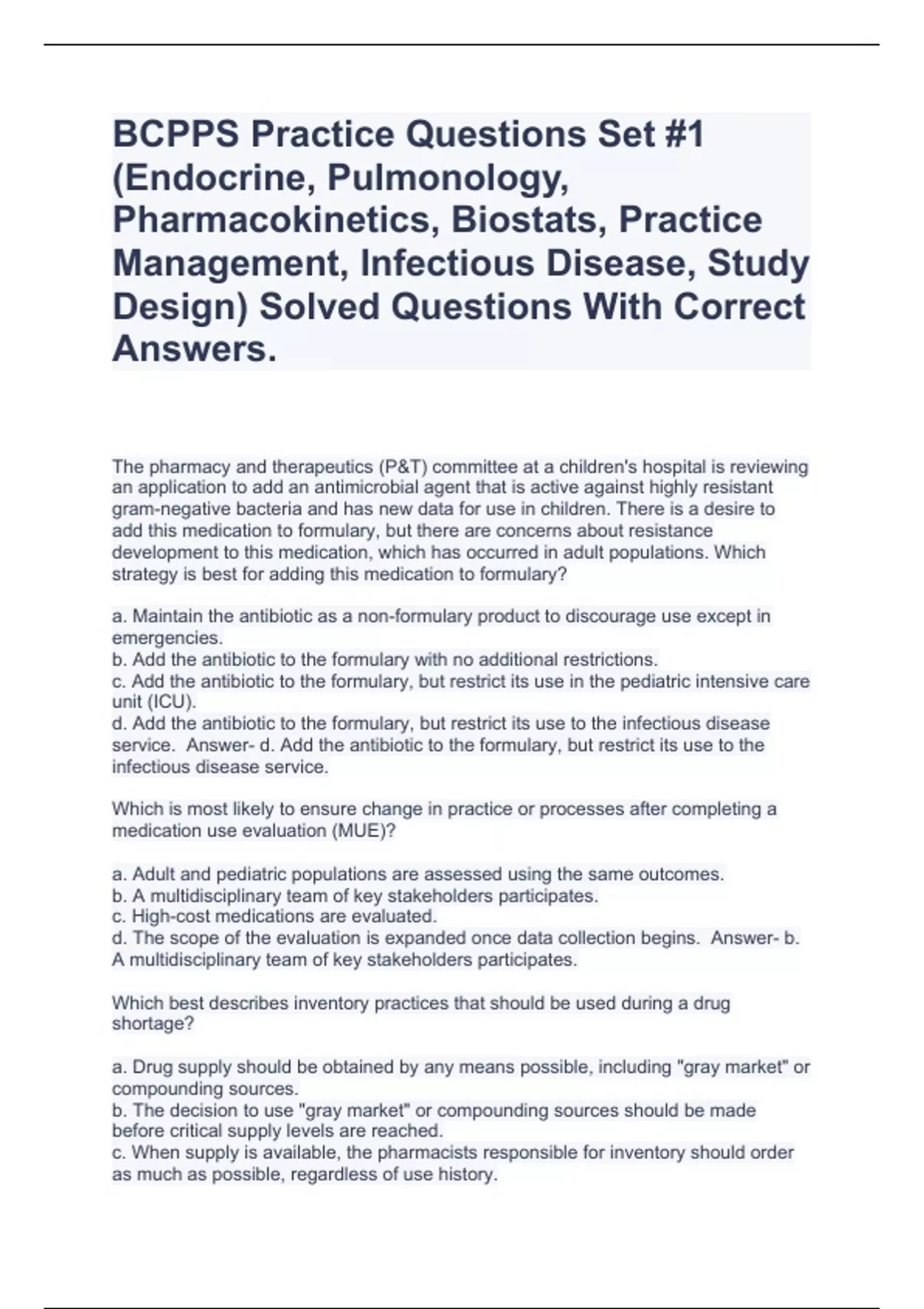 BCPPS Practice Questions Set #1 (Endocrine, Pulmonology, Pharmacokinetics, Biostats, Practice Management, Infectious Disease, Study Design) Solved Questions With Correct Answers.

The pharmacy and therapeutics (P&T) committee at a children's hospital is reviewing an application to add an antimicrobial agent that is active against highly resistant gram-negative bacteria and has new data for use in children. There is a desire to add this medication to formulary, but there are concerns about resistance development to this medication, which has occurred in adult populations. Which strategy is best for adding this medication to formulary?

a. Maintain the antibiotic as a non-formulary product to discourage use except in emergencies.
b. Add the antibiotic to the formulary with no additional restrictions.
c. Add the antibiotic to the formulary, but restrict its use in the pediatric intensive care unit (ICU).
d. Add the antibiotic to the formulary, but restrict its use to the infectious disease service. Answer- d. Add the antibiotic to the formulary, but restrict its use to the infectious disease service.

Which is most likely to ensure change in practice or processes after completing a medication use evaluation (MUE)?

a. Adult and pediatric populations are assessed using the same outcomes.
b. A multidisciplinary team of key stakeholders participates.
c. High-cost medications are evaluated.
d. The scope of the evaluation is expanded once data collection begins. Answer- b. A multidisciplinary team of key stakeholders participates.

Which best describes inventory practices that should be used during a drug shortage?

a. Drug supply should be obtained by any means possible, including "gray market" or compounding sources.
b. The decision to use "gray market" or compounding sources should be made before critical supply levels are reached.
c. When supply is available, the pharmacists responsible for inventory should order as much as possible, regardless of use history.